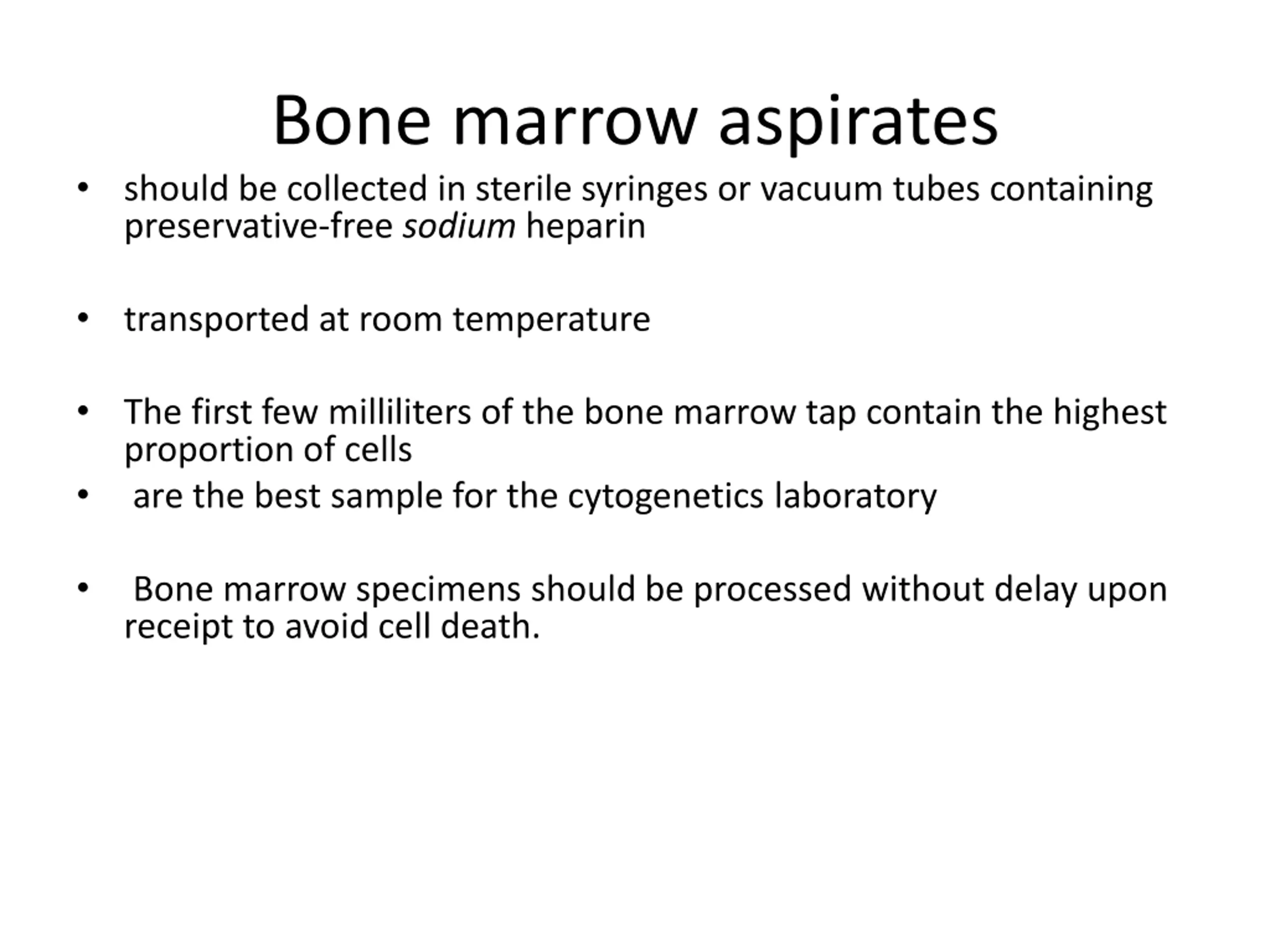 Bone marrow aspirates

• should be collected in sterile syringes or vacuum tubes containing preservative-free sodium heparin

• transported at room temperature

• The first few milliliters of the bone marrow tap contain the highest proportion of cells
• are the best sample for the cytogenetics laboratory

• Bone marrow specimens should be processed without delay upon receipt to avoid cell death.